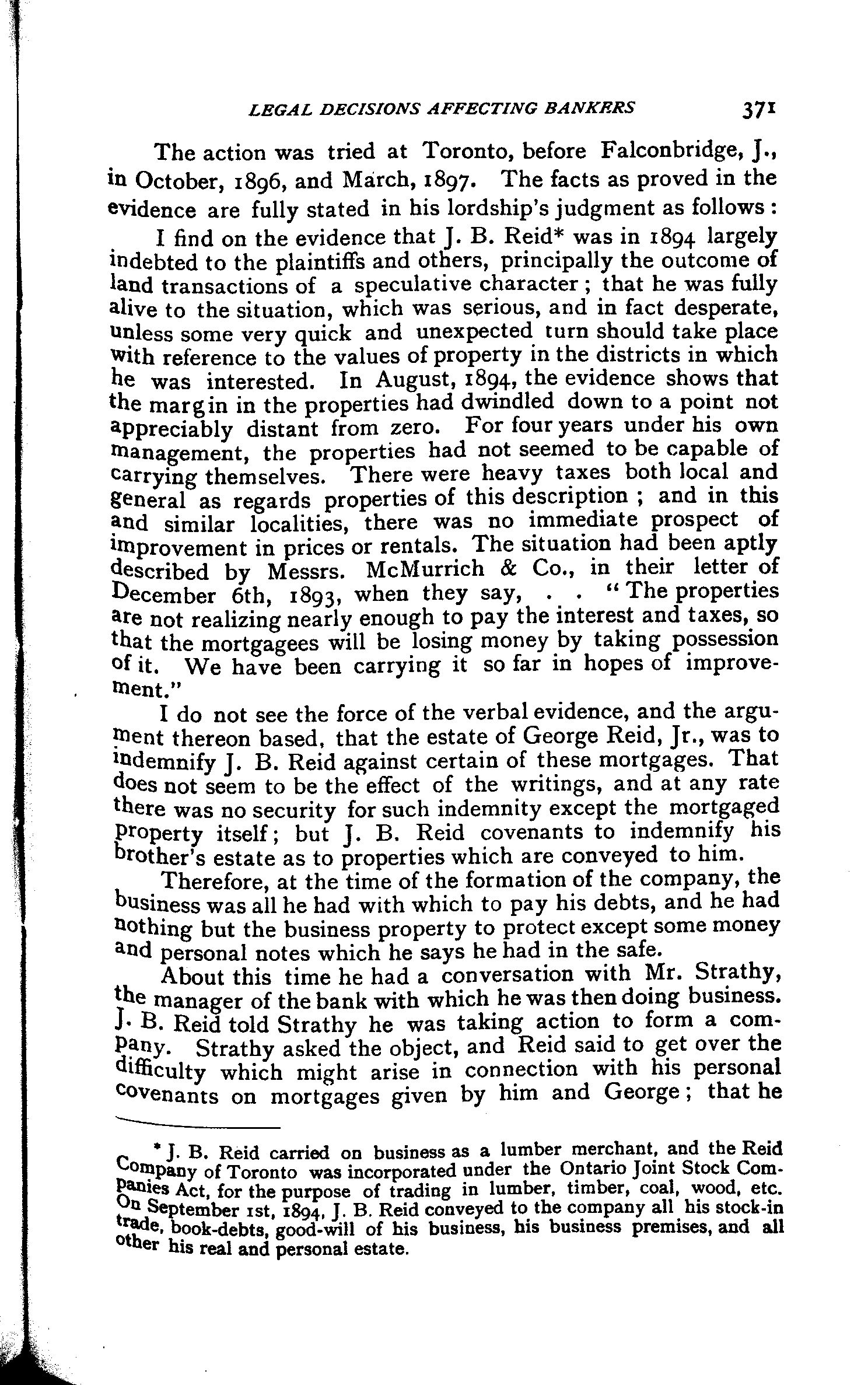 LEGAL DECISIONS AFFECTING BANKERS 371

The action was tried at Toronto, before Falconbridge, J., in October, 1896, and March, 1897. The facts as proved in the evidence are fully stated in his lordship's judgment as follows:

I find on the evidence that J. B. Reid* was in 1894 largely indebted to the plaintiffs and others, principally the outcome of land transactions of a speculative character; that he was fully alive to the situation, which was serious, and in fact desperate, unless some very quick and unexpected turn should take place with reference to the values of property in the districts in which he was interested. In August, 1894, the evidence shows that the margin in the properties had dwindled down to a point not appreciably distant from zero. For four years under his own management, the properties had not seemed to be capable of carrying themselves. There were heavy taxes both local and general as regards properties of this description; and in this and similar localities, there was no immediate prospect of improvement in prices or rentals. The situation had been aptly described by Messrs. McMurrich & Co., in their letter of December 6th, 1893, when they say, . . "The properties are not realizing nearly enough to pay the interest and taxes, so that the mortgagees will be losing money by taking possession of it. We have been carrying it so far in hopes of improvement."

I do not see the force of the verbal evidence, and the argument thereon based, that the estate of George Reid, Jr., was to indemnify J. B. Reid against certain of these mortgages. That does not seem to be the effect of the writings, and at any rate there was no security for such indemnity except the mortgaged property itself; but J. B. Reid covenants to indemnify his brother's estate as to properties which are conveyed to him.

Therefore, at the time of the formation of the company, the business was all he had with which to pay his debts, and he had nothing but the business property to protect except some money and personal notes which he says he had in the safe.

About this time he had a conversation with Mr. Strathy, the manager of the bank with which he was then doing business. J. B. Reid told Strathy he was taking action to form a company. Strathy asked the object, and Reid said to get over the difficulty which might arise in connection with his personal covenants on mortgages given by him and George; that he

* J. B. Reid carried on business as a lumber merchant, and the Reid Company of Toronto was incorporated under the Ontario Joint Stock Companies Act, for the purpose of trading in lumber, timber, coal, wood, etc. On September 1st, 1894, J. B. Reid conveyed to the company all his stock-in trade, book-debts, good-will of his business, his business premises, and all other his real and personal estate.